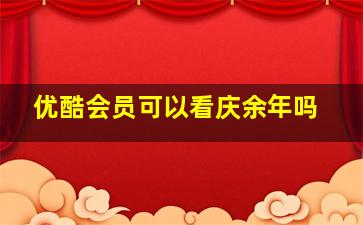 优酷会员可以看庆余年吗